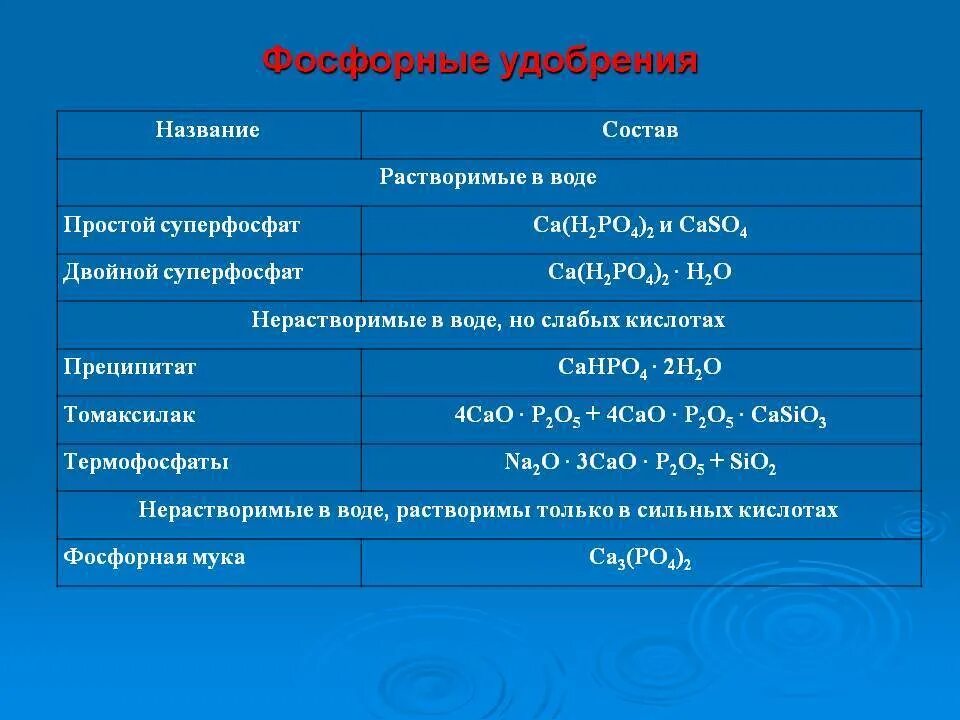 Фосфорные удобрения

| Название | Состав |
|---|---|
| Растворимые в воде | |
| Простой суперфосфат | $Ca(H_2PO_4)_2$ и $CaSO_4$ |
| Двойной суперфосфат | $Ca(H_2PO_4)_2 \cdot H_2O$ |
| Нерастворимые в воде, но слабых кислотах | |
| Преципитат | $CaHPO_4 \cdot 2H_2O$ |
| Томаксилак | $4CaO \cdot P_2O_5 + 4CaO \cdot P_2O_5 \cdot CaSiO_3$ |
| Термофосфаты | $Na_2O \cdot 3CaO \cdot P_2O_5 + SiO_2$ |
| Нерастворимые в воде, растворимы только в сильных кислотах | |
| Фосфорная мука | $Ca_3(PO_4)_2$ |